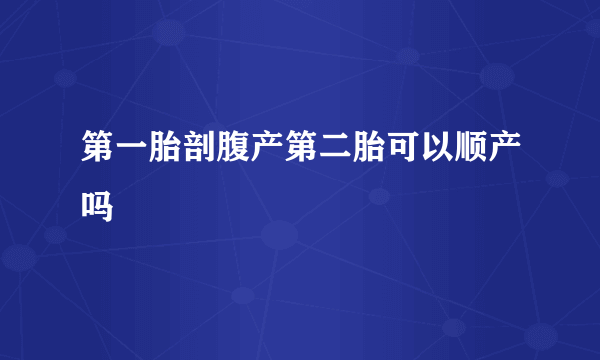 第一胎剖腹产第二胎可以顺产吗